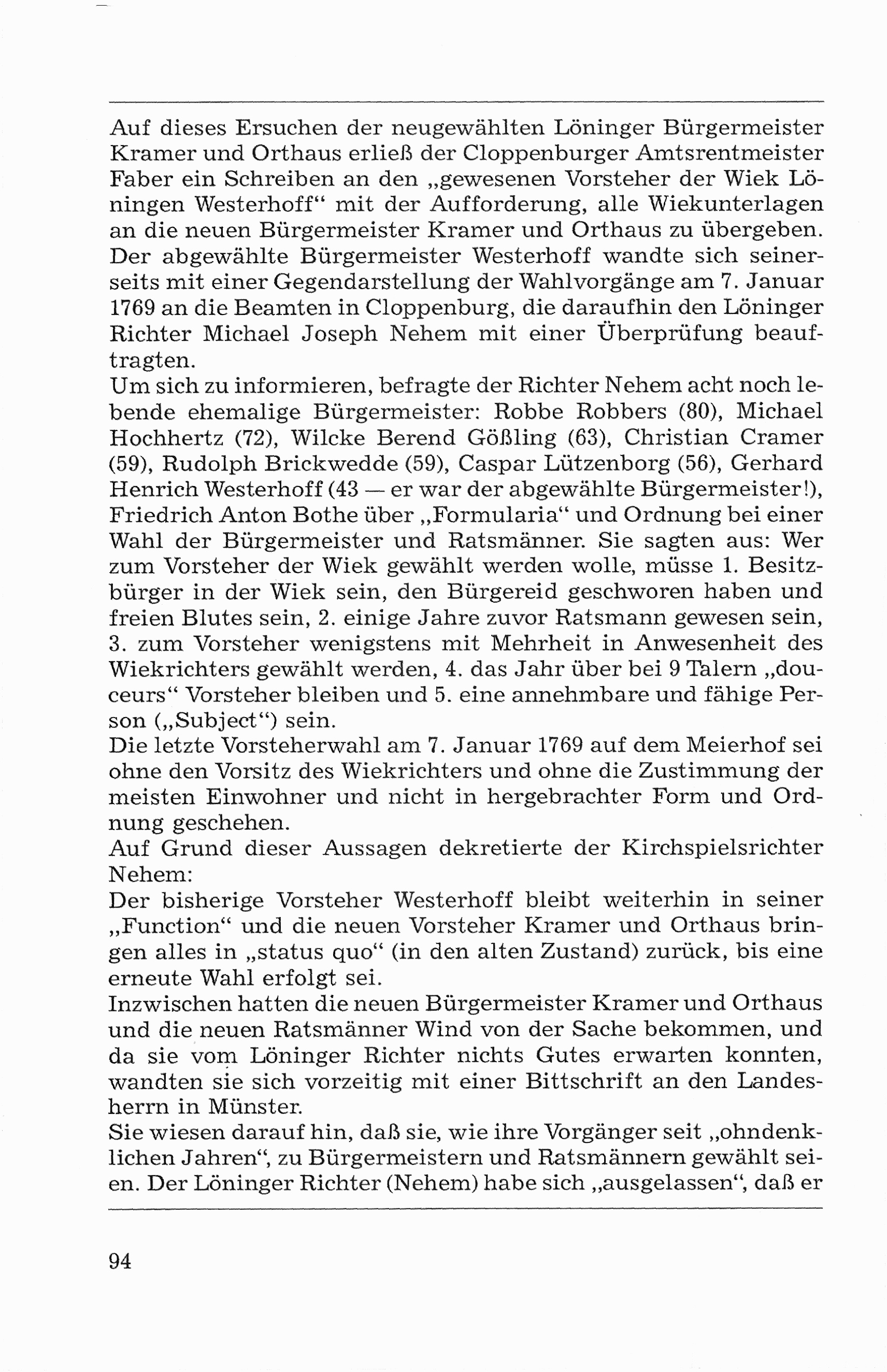 Auf dieses Ersuchen der neugewählten Löninger Bürgermeister Kramer und Orthaus erließ der Cloppenburger Amtsrentmeister Faber ein Schreiben an den „gewesenen Vorsteher der Wiek Löningen Westerhoff“ mit der Aufforderung, alle Wiekunterlagen an die neuen Bürgermeister Kramer und Orthaus zu übergeben. Der abgewählte Bürgermeister Westerhoff wandte sich seinerseits mit einer Gegendarstellung der Wahlvorgänge am 7. Januar 1769 an die Beamten in Cloppenburg, die daraufhin den Löninger Richter Michael Joseph Nehem mit einer Überprüfung beauftragten.
Um sich zu informieren, befragte der Richter Nehem acht noch lebende ehemalige Bürgermeister: Robbe Robbers (80), Michael Hochhertz (72), Wilcke Berend Gößling (63), Christian Cramer (59), Rudolph Brickwedde (59), Caspar Lützenborg (56), Gerhard Henrich Westerhoff (43 — er war der abgewählte Bürgermeister!), Friedrich Anton Bothe über „Formularia“ und Ordnung bei einer Wahl der Bürgermeister und Ratsmänner. Sie sagten aus: Wer zum Vorsteher der Wiek gewählt werden wolle, müsse 1. Besitzbürger in der Wiek sein, den Bürgereid geschworen haben und freien Blutes sein, 2. einige Jahre zuvor Ratsmann gewesen sein, 3. zum Vorsteher wenigstens mit Mehrheit in Anwesenheit des Wiekrichters gewählt werden, 4. das Jahr über bei 9 Talern „douceurs“ Vorsteher bleiben und 5. eine annehmbare und fähige Person („Subject“) sein.
Die letzte Vorsteherwahl am 7. Januar 1769 auf dem Meierhof sei ohne den Vorsitz des Wiekrichters und ohne die Zustimmung der meisten Einwohner und nicht in hergebrachter Form und Ordnung geschehen.
Auf Grund dieser Aussagen dekretierte der Kirchspielsrichter Nehem:
Der bisherige Vorsteher Westerhoff bleibt weiterhin in seiner „Function“ und die neuen Vorsteher Kramer und Orthaus bringen alles in „status quo“ (in den alten Zustand) zurück, bis eine erneute Wahl erfolgt sei.
Inzwischen hatten die neuen Bürgermeister Kramer und Orthaus und die neuen Ratsmänner Wind von der Sache bekommen, und da sie vom Löninger Richter nichts Gutes erwarten konnten, wandten sie sich vorzeitig mit einer Bittschrift an den Landesherrn in Münster.
Sie wiesen darauf hin, daß sie, wie ihre Vorgänger seit „ohndenklichen Jahren“, zu Bürgermeistern und Ratsmännern gewählt seien. Der Löninger Richter (Nehem) habe sich „ausgelassen“, daß er

94